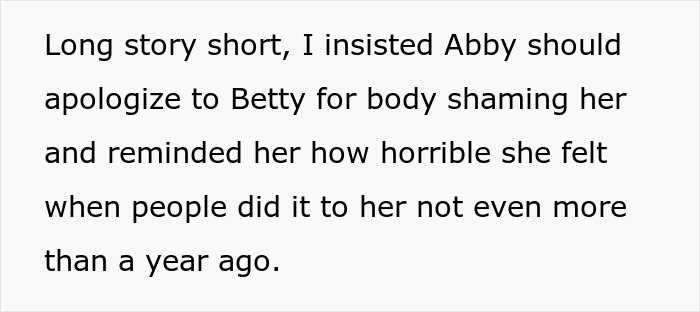 Long story short, I insisted Abby should apologize to Betty for body shaming her and reminded her how horrible she felt when people did it to her not even more than a year ago.